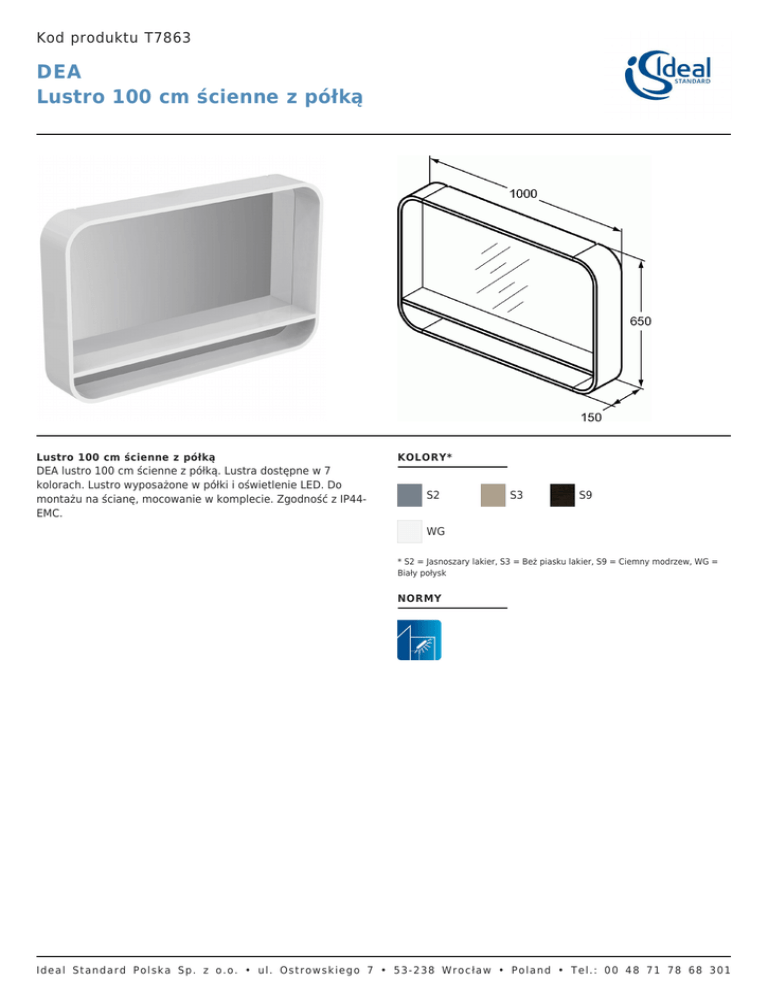 Kod produktu T7863

DEA
Lustro 100 cm ścienne z półką

Ideal STANDARD

1000

650

150

Lustro 100 cm ścienne z półką
DEA lustro 100 cm ścienne z półką. Lustra dostępne w 7 kolorach. Lustro wyposażone w półki i oświetlenie LED. Do montażu na ścianę, mocowanie w komplecie. Zgodność z IP44-EMC.

KOLORY*

S2

S3

S9

WG

* S2 = Jasnoszary lakier, S3 = Beż piasku lakier, S9 = Ciemny modrzew, WG = Biały połysk

NORMY

Ideal Standard Polska Sp. z o.o. • ul. Ostrowskiego 7 • 53-238 Wrocław • Poland • Tel.: 00 48 71 78 68 301